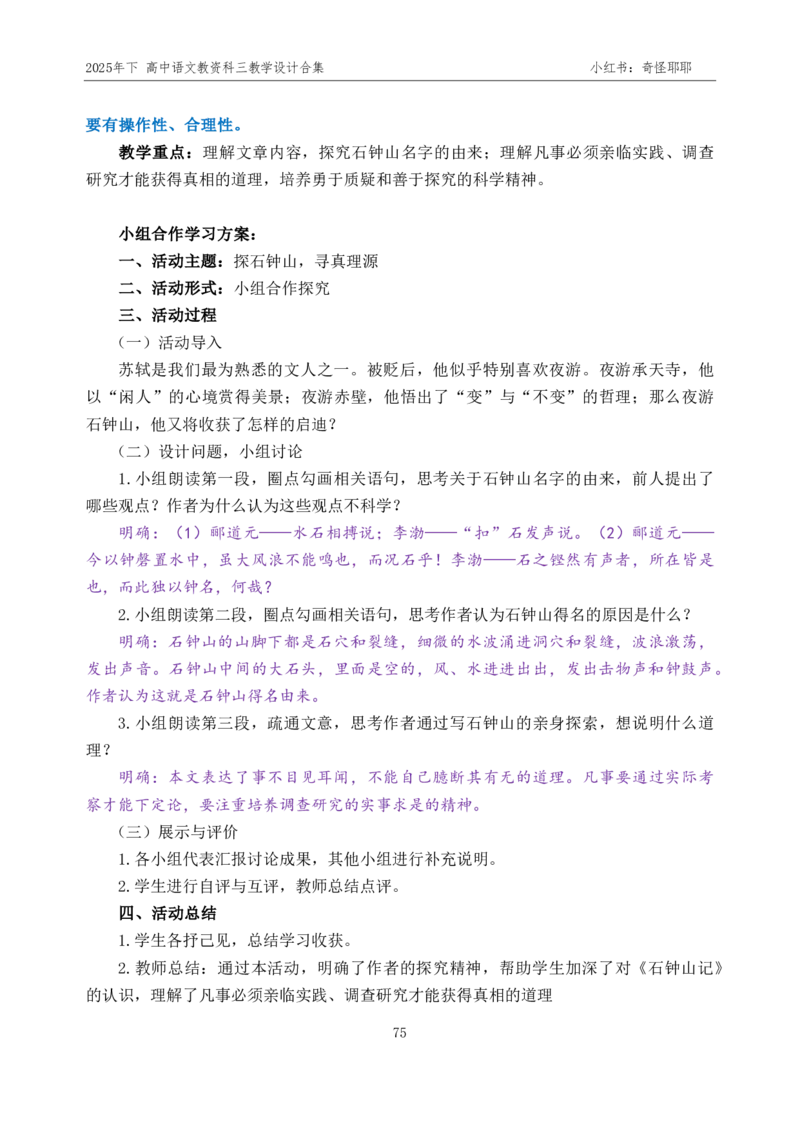 2025年下 高中语文教资科三教学设计合集

小红书：奇怪耶耶

要有操作性、合理性。

教学重点：理解文章内容，探究石钟山名字的由来；理解凡事必须亲临实践、调查研究才能获得真相的道理，培养勇于质疑和善于探究的科学精神。

小组合作学习方案：

一、活动主题：探石钟山，寻真理源

二、活动形式：小组合作探究

三、活动过程

（一）活动导入

苏轼是我们最为熟悉的文人之一。被贬后，他似乎特别喜欢夜游。夜游承天寺，他以“闲人”的心境赏得美景；夜游赤壁，他悟出了“变”与“不变”的哲理；那么夜游石钟山，他又将收获了怎样的启迪？

（二）设计问题，小组讨论

1.小组朗读第一段，圈点勾画相关语句，思考关于石钟山名字的由来，前人提出了哪些观点？作者为什么认为这些观点不科学？

明确：（1）郦道元——水石相搏说；李渤——“扣”石发声说。（2）郦道元——今以钟磬置水中，虽大风浪不能鸣也，而况石乎！李渤——石之铿然有声者，所在皆是也，而此独以钟名，何哉？

2.小组朗读第二段，圈点勾画相关语句，思考作者认为石钟山得名的原因是什么？

明确：石钟山的山脚下都是石穴和裂缝，细微的水波涌进洞穴和裂缝，波浪激荡，发出声音。石钟山中间的大石头，里面是空的，风、水进进出出，发出击物声和钟鼓声。作者认为这就是石钟山得名由来。

3.小组朗读第三段，疏通文意，思考作者通过写石钟山的亲身探索，想说明什么道理？

明确：本文表达了事不目见耳闻，不能自己臆断其有无的道理。凡事要通过实际考察才能下定论，要注重培养调查研究的实事求是的精神。

（三）展示与评价

1.各小组代表汇报讨论成果，其他小组进行补充说明。

2.学生进行自评与互评，教师总结点评。

四、活动总结

1.学生各抒己见，总结学习收获。

2.教师总结：通过本活动，明确了作者的探究精神，帮助学生加深了对《石钟山记》的认识，理解了凡事必须亲临实践、调查研究才能获得真相的道理

75